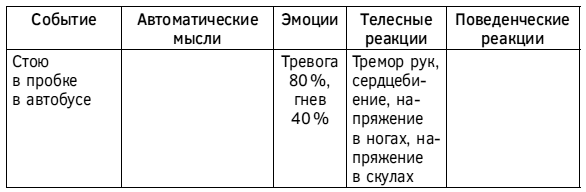 | Событие | Автоматические мысли | Эмоции | Телесные реакции | Поведенческие реакции |
|---|---|---|---|---|
| Стою в пробке в автобусе | | Тревога 80 %, гнев 40 % | Тремор рук, сердцебиение, напряжение в ногах, напряжение в скулах | |